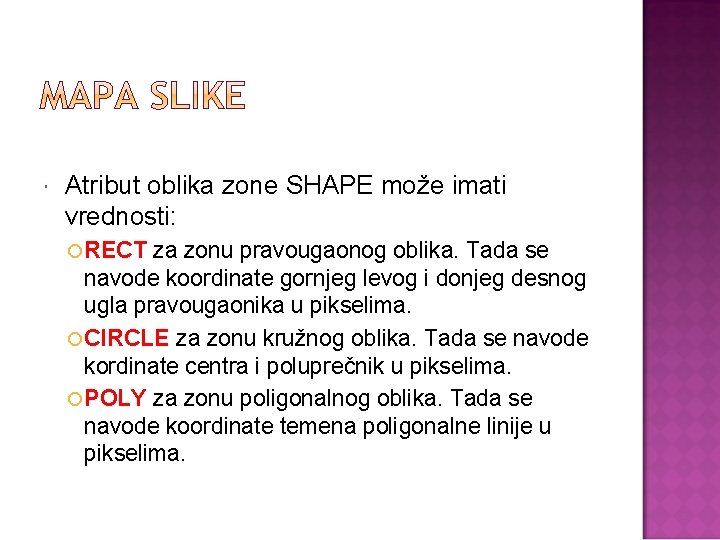 MAPA SLIKE

Atribut oblika zone SHAPE može imati vrednosti:

RECT za zonu pravougaonog oblika. Tada se navode koordinate gornjeg levog i donjeg desnog ugla pravougaonika u pikselima.

CIRCLE za zonu kružnog oblika. Tada se navode kordinate centra i poluprečnik u pikselima.

POLY za zonu poligonalnog oblika. Tada se navode koordinate temena poligonalne linije u pikselima.